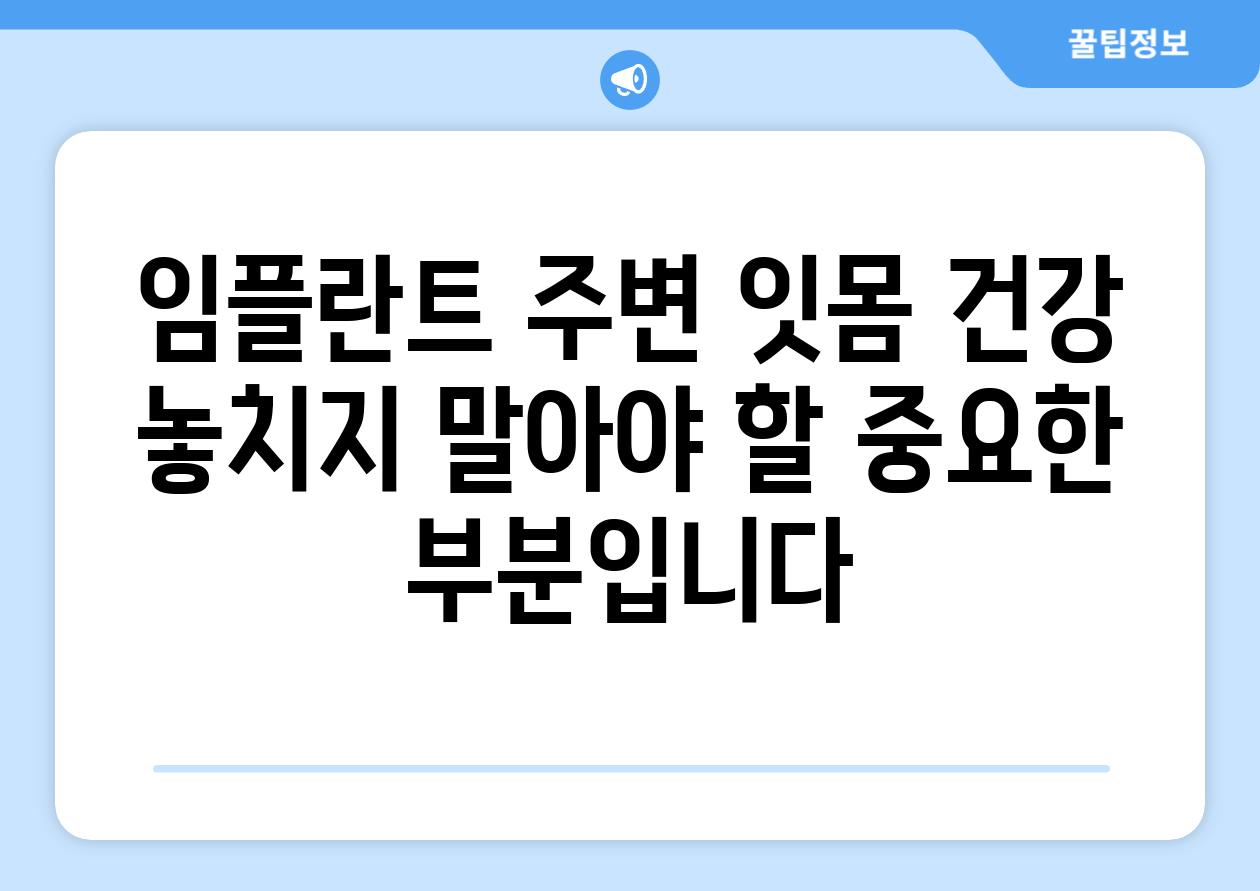 꿀팁정보

임플란트 주변 잇몸 건강 놓치지 말아야 할 중요한 부분입니다